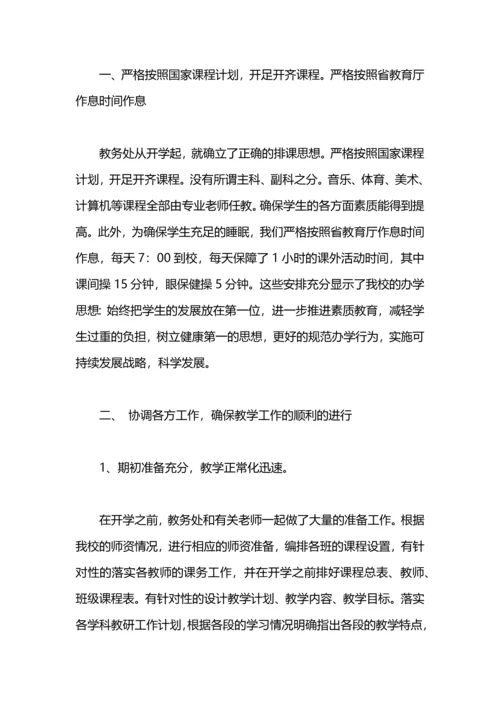 一、严格按照国家课程计划，开足开齐课程。严格按照省教育厅作息时间作息

教务处从开学起，就确立了正确的排课思想。严格按照国家课程计划，开足开齐课程。没有所谓主科、副科之分。音乐、体育、美术、计算机等课程全部由专业老师任教。确保学生的各方面素质能得到提高。此外，为确保学生充足的睡眠，我们严格按照省教育厅作息时间作息，每天 7：00 到校，每天保障了 1 小时的课外活动时间，其中课间操 15 分钟，眼保健操 5 分钟。这些安排充分显示了我校的办学思想: 始终把学生的发展放在第一位，进一步推进素质教育，减轻学生过重的负担，树立健康第一的思想，更好的规范办学行为，实施可持续发展战略，科学发展。

二、 协调各方工作，确保教学工作的顺利的进行

1、期初准备充分，教学正常化迅速。

在开学之前，教务处和有关老师一起做了大量的准备工作。根据我校的师资情况，进行相应的师资准备，编排各班的课程设置，有针对性的落实各教师的课务工作，并在开学之前排好课程总表、教师、班级课程表。有针对性的设计教学计划、教学内容、教学目标。落实各学科教研工作计划，根据各段的学习情况明确指出各段的教学特点，